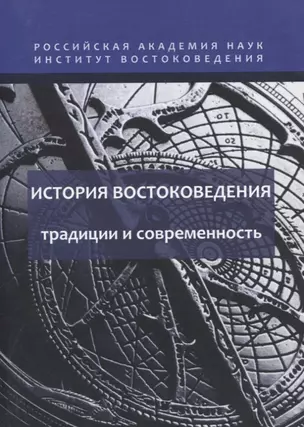 РОССИЙСКАЯ АКАДЕМИЯ НАУК
ИНСТИТУТ ВОСТОКОВЕДЕНИЯ

ИСТОРИЯ ВОСТОКОВЕДЕНИЯ

традиции и современность